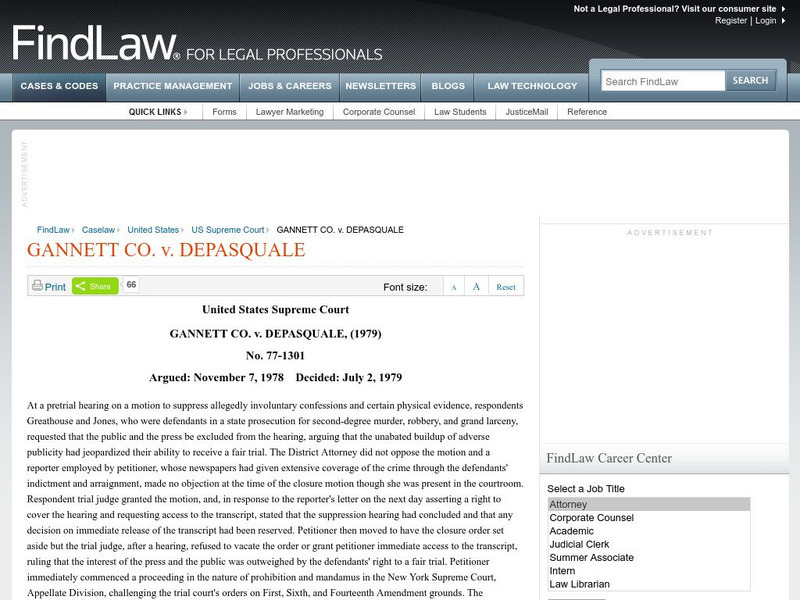 Not a Legal Professional? Visit our consumer site
Register | Login

FindLaw® FOR LEGAL PROFESSIONALS

CASES & CODES PRACTICE MANAGEMENT JOBS & CAREERS NEWSLETTERS BLOGS LAW TECHNOLOGY

Search FindLaw SEARCH

QUICK LINKS Forms Lawyer Marketing Corporate Counsel Law Students JusticeMail Reference

ADVERTISEMENT

FindLaw Caselaw United States US Supreme Court GANNETT CO. v. DEPASQUALE

GANNETT CO. v. DEPASQUALE

Print Share 66 Font size: A A Reset

United States Supreme Court

GANNETT CO. v. DEPASQUALE, (1979)

No. 77-1301

Argued: November 7, 1978 Decided: July 2, 1979

At a pretrial hearing on a motion to suppress allegedly involuntary confessions and certain physical evidence, respondents Greathouse and Jones, who were defendants in a state prosecution for second-degree murder, robbery, and grand larceny, requested that the public and the press be excluded from the hearing, arguing that the unabated buildup of adverse publicity had jeopardized their ability to receive a fair trial. The District Attorney did not oppose the motion and a reporter employed by petitioner, whose newspapers had given extensive coverage of the crime through the defendants' indictment and arraignment, made no objection at the time of the closure motion though she was present in the courtroom. Respondent trial judge granted the motion, and, in response to the reporter's letter on the next day asserting a right to cover the hearing and requesting access to the transcript, stated that the suppression hearing had concluded and that any decision on immediate release of the transcript had been reserved. Petitioner then moved to have the closure order set aside but the trial judge, after a hearing, refused to vacate the order or grant petitioner immediate access to the transcript, ruling that the interest of the press and the public was outweighed by the defendants' right to a fair trial. Petitioner immediately commenced a proceeding in the nature of prohibition and mandamus in the New York Supreme Court, Appellate Division, challenging the trial court's orders on First, Sixth, and Fourteenth Amendment grounds. The

ADVERTISEMENT

FindLaw Career Center

Select a Job Title
Attorney
Corporate Counsel
Academic
Judicial Clerk
Summer Associate
Intern
Law Librarian